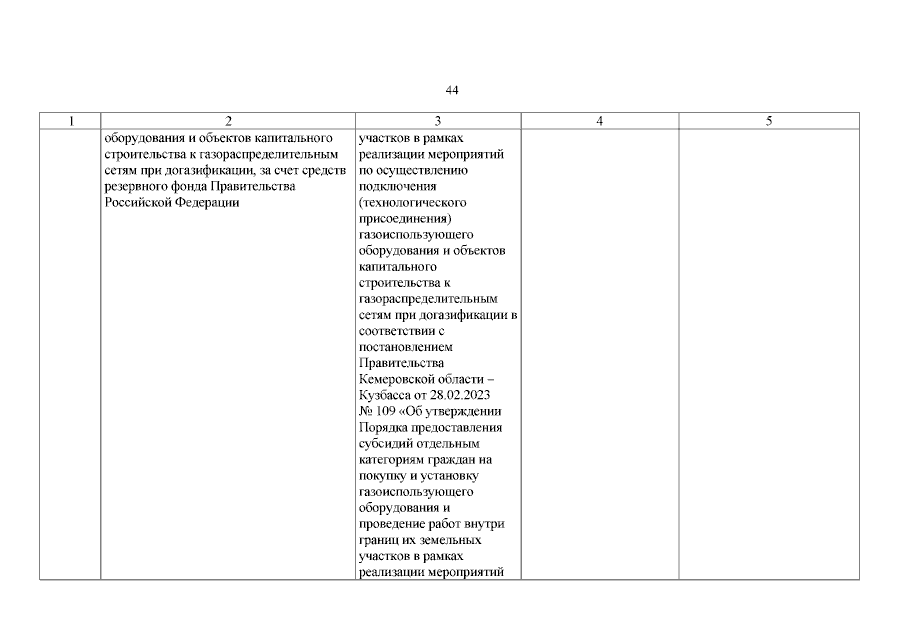 44

| 1 | 2 | 3 | 4 | 5 |
|---|---|---|---|---|
|  | оборудования и объектов капитального строительства к газораспределительным сетям при догазификации, за счет средств резервного фонда Правительства Российской Федерации | участков в рамках реализации мероприятий по осуществлению подключения (технологического присоединения) газоиспользующего оборудования и объектов капитального строительства к газораспределительным сетям при догазификации в соответствии с постановлением Правительства Кемеровской области – Кузбасса от 28.02.2023 № 109 «Об утверждении Порядка предоставления субсидий отдельным категориям граждан на покупку и установку газоиспользующего оборудования и проведение работ внутри границ их земельных участков в рамках реализации мероприятий |  |  |